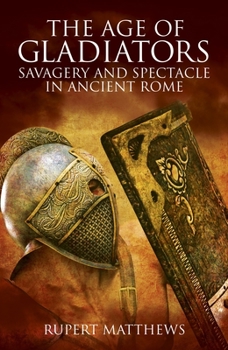 THE AGE OF GLADIATORS
SAVAGERY AND SPECTACLE IN ANCIENT ROME

RUPERT MATTHEWS